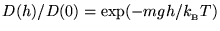 $D(h)/D(0) = \exp(-mgh/k_{\mathrm{B}}T)$